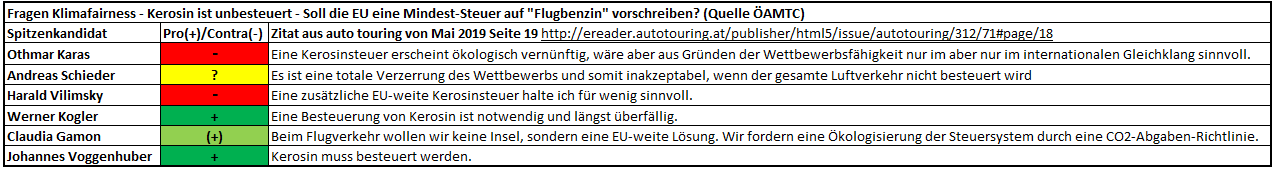 Fragen Klimafairness - Kerosin ist unbesteuert - Soll die EU eine Mindest-Steuer auf "Flugbenzin" vorschreiben? (Quelle ÖAMTC)

| Spitzenkandidat | Pro(+)/Contra(-) | Zitat aus auto touring von Mai 2019 Seite 19 http://ereader.autotouring.at/publisher/html5/issue/autotouring/312/71#page/18 |
|---|---|---|
| Othmar Karas | - | Eine Kerosinsteuer erscheint ökologisch vernünftig, wäre aber aus Gründen der Wettbewerbsfähigkeit nur im aber nur im internationalen Gleichklang sinnvoll. |
| Andreas Schieder | ? | Es ist eine totale Verzerrung des Wettbewerbs und somit inakzeptabel, wenn der gesamte Luftverkehr nicht besteuert wird |
| Harald Vilimsky | - | Eine zusätzliche EU-weite Kerosinsteuer halte ich für wenig sinnvoll. |
| Werner Kogler | + | Eine Besteuerung von Kerosin ist notwendig und längst überfällig. |
| Claudia Gamon | (+) | Beim Flugverkehr wollen wir keine Insel, sondern eine EU-weite Lösung. Wir fordern eine Ökologisierung der Steuersystem durch eine CO2-Abgaben-Richtlinie. |
| Johannes Voggenhuber | + | Kerosin muss besteuert werden. |